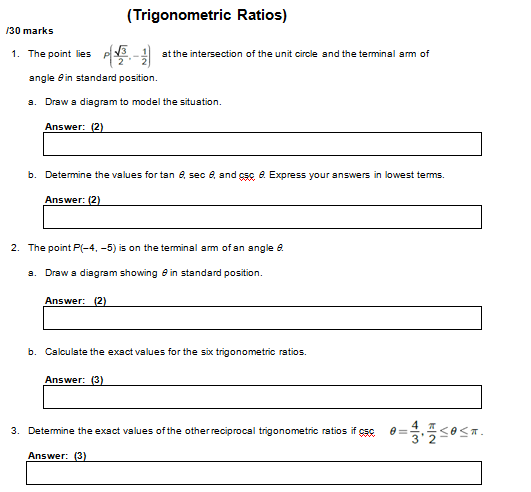 (Trigonometric Ratios)

/30 marks

1. The point lies $P\left(\frac{\sqrt{3}}{2}, -\frac{1}{2}\right)$ at the intersection of the unit circle and the terminal arm of angle $\theta$ in standard position.

a. Draw a diagram to model the situation.

Answer: (2)

b. Determine the values for tan $\theta$, sec $\theta$, and csc $\theta$. Express your answers in lowest terms.

Answer: (2)

2. The point $P(-4, -5)$ is on the terminal arm of an angle $\theta$.

a. Draw a diagram showing $\theta$ in standard position.

Answer: (2)

b. Calculate the exact values for the six trigonometric ratios.

Answer: (3)

3. Determine the exact values of the other reciprocal trigonometric ratios if csc $\theta = \frac{4}{3}, \frac{\pi}{2} \leq \theta \leq \pi$.

Answer: (3)